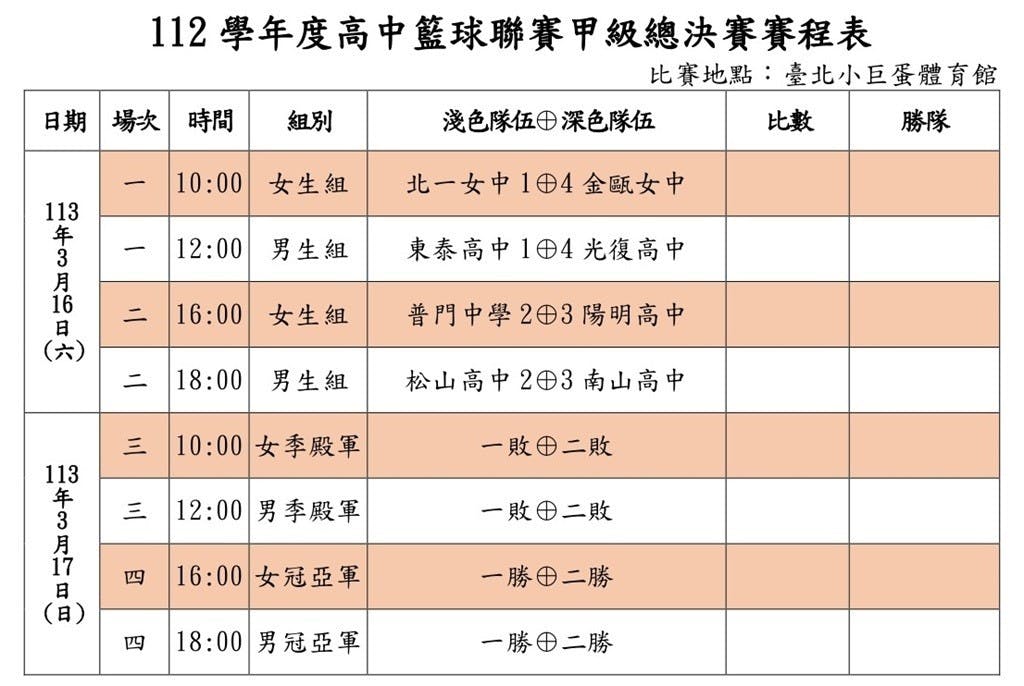 112 學年度高中籃球聯賽甲級總決賽賽程表

比賽地點：臺北小巨蛋體育館

| 日期 | 場次 | 時間 | 組別 | 淺色隊伍⊕深色隊伍 | 比數 | 勝隊 |
|---|---|---|---|---|---|---|
| 113年3月16日(六) | 一 | 10:00 | 女生組 | 北一女中 1⊕4 金甌女中 | | |
| | 一 | 12:00 | 男生組 | 東泰高中 1⊕4 光復高中 | | |
| | 二 | 16:00 | 女生組 | 普門中學 2⊕3 陽明高中 | | |
| | 二 | 18:00 | 男生組 | 松山高中 2⊕3 南山高中 | | |
| 113年3月17日(日) | 三 | 10:00 | 女季殿軍 | 一敗⊕二敗 | | |
| | 三 | 12:00 | 男季殿軍 | 一敗⊕二敗 | | |
| | 四 | 16:00 | 女冠亞軍 | 一勝⊕二勝 | | |
| | 四 | 18:00 | 男冠亞軍 | 一勝⊕二勝 | | |